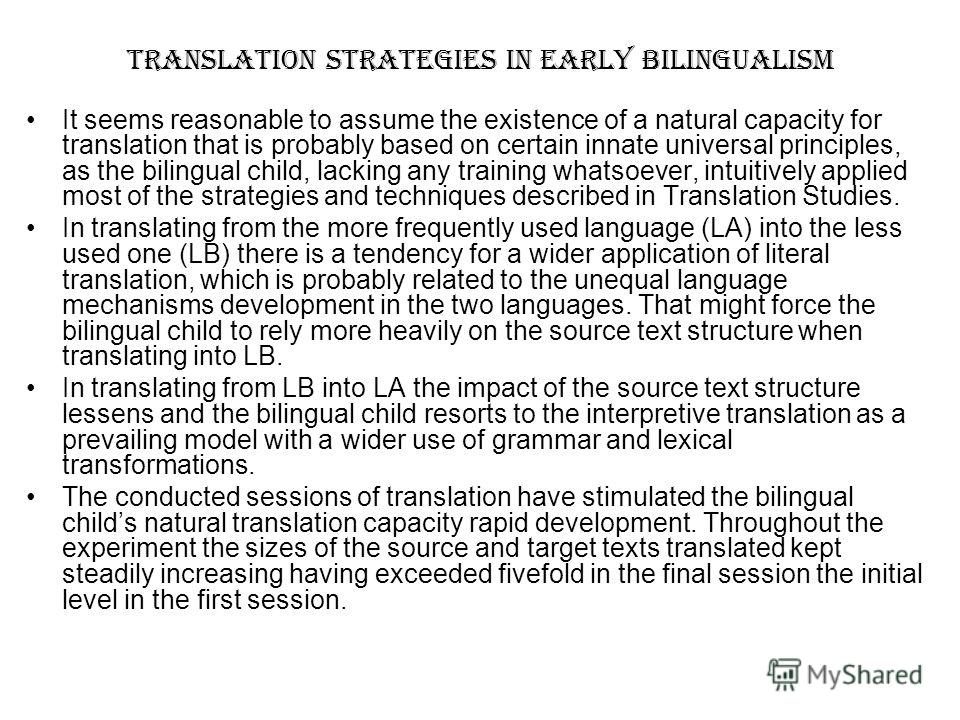 TRANSLATION STRATEGIES IN EARLY BILINGUALISM

• It seems reasonable to assume the existence of a natural capacity for translation that is probably based on certain innate universal principles, as the bilingual child, lacking any training whatsoever, intuitively applied most of the strategies and techniques described in Translation Studies.

• In translating from the more frequently used language (LA) into the less used one (LB) there is a tendency for a wider application of literal translation, which is probably related to the unequal language mechanisms development in the two languages. That might force the bilingual child to rely more heavily on the source text structure when translating into LB.

• In translating from LB into LA the impact of the source text structure lessens and the bilingual child resorts to the interpretive translation as a prevailing model with a wider use of grammar and lexical transformations.

• The conducted sessions of translation have stimulated the bilingual child's natural translation capacity rapid development. Throughout the experiment the sizes of the source and target texts translated kept steadily increasing having exceeded fivefold in the final session the initial level in the first session.

MyShared